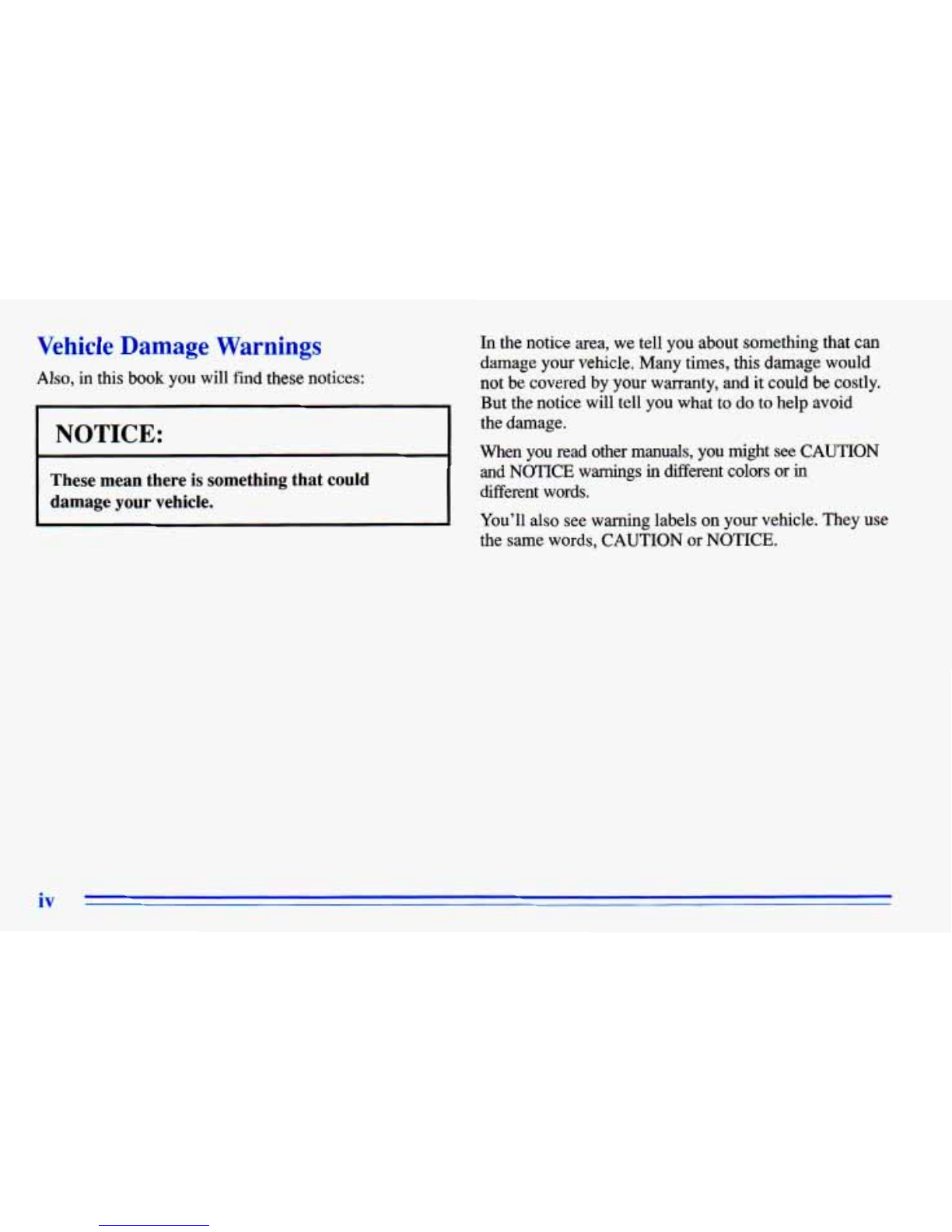 Vehicle Damage Warnings

Also, in this book you will find these notices:

NOTICE:

These mean there is something that could damage your vehicle.

In the notice area, we tell you about something that can damage your vehicle. Many times, this damage would not be covered by your warranty, and it could be costly. But the notice will tell you what to do to help avoid the damage.

When you read other manuals, you might see CAUTION and NOTICE warnings in different colors or in different words.

You'll also see warning labels on your vehicle. They use the same words, CAUTION or NOTICE.

iv